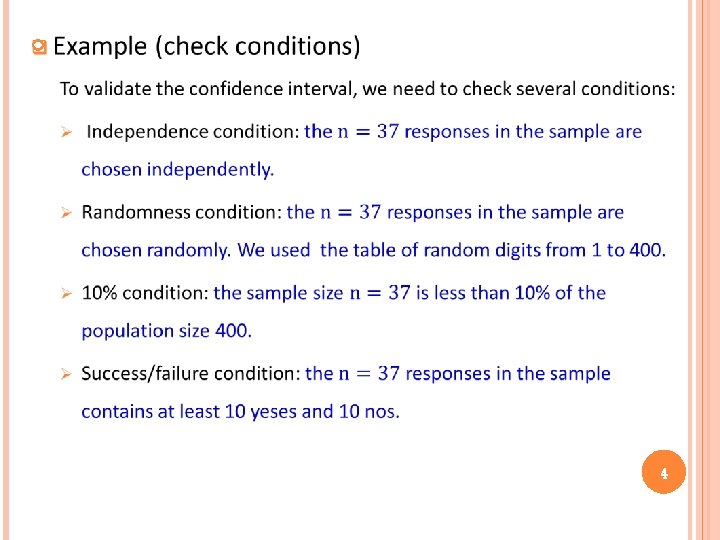 Example (check conditions)

To validate the confidence interval, we need to check several conditions:

➢ Independence condition: the $n = 37$ responses in the sample are chosen independently.

➢ Randomness condition: the $n = 37$ responses in the sample are chosen randomly. We used the table of random digits from 1 to 400.

➢ 10% condition: the sample size $n = 37$ is less than 10% of the population size 400.

➢ Success/failure condition: the $n = 37$ responses in the sample contains at least 10 yeses and 10 nos.

4